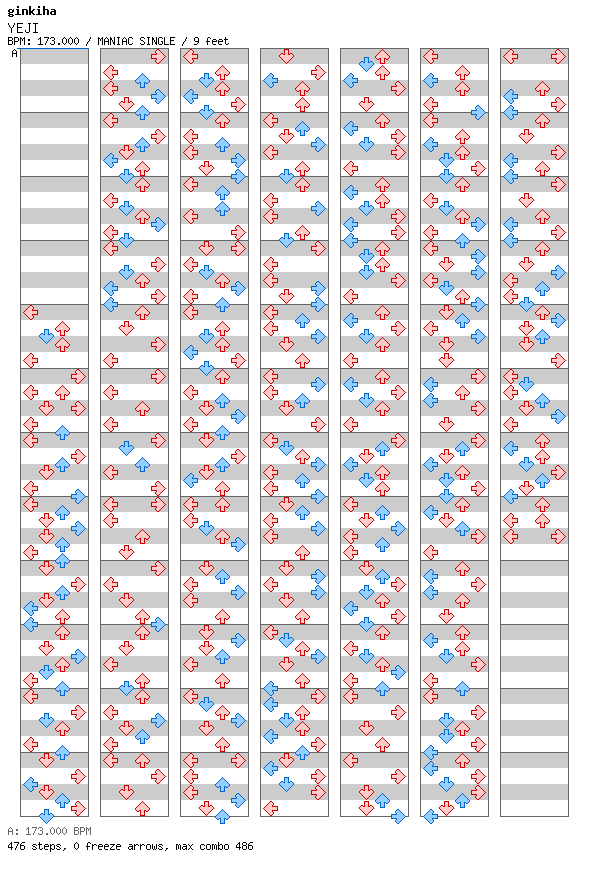 ginkiha
YEJI
BPM: 173.000 / MANIAC SINGLE / 9 feet
A

A: 173.000 BPM
476 steps, 0 freeze arrows, max combo 486